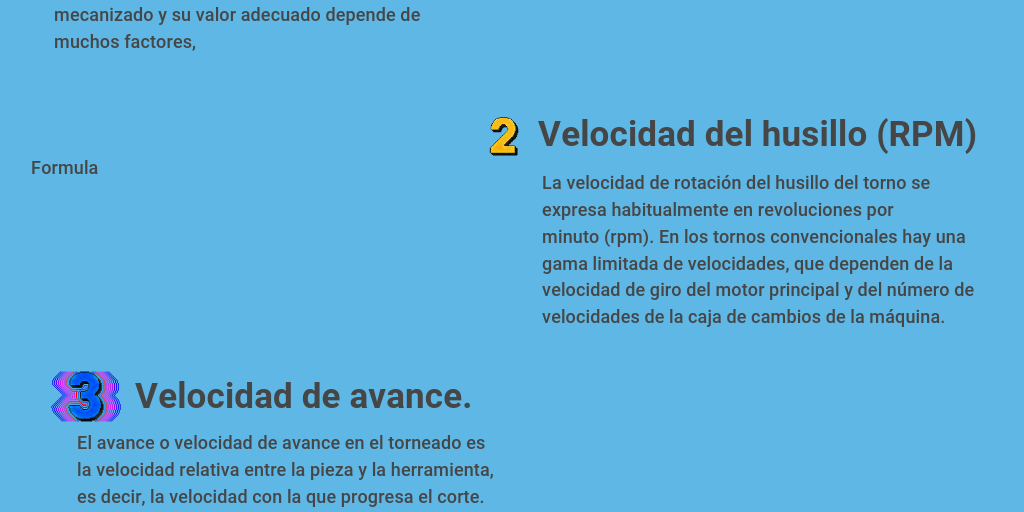 mecanizado y su valor adecuado depende de muchos factores,

Formula

2 Velocidad del husillo (RPM)

La velocidad de rotación del husillo del torno se expresa habitualmente en revoluciones por minuto (rpm). En los tornos convencionales hay una gama limitada de velocidades, que dependen de la velocidad de giro del motor principal y del número de velocidades de la caja de cambios de la máquina.

3 Velocidad de avance.

El avance o velocidad de avance en el torneado es la velocidad relativa entre la pieza y la herramienta, es decir, la velocidad con la que progresa el corte.